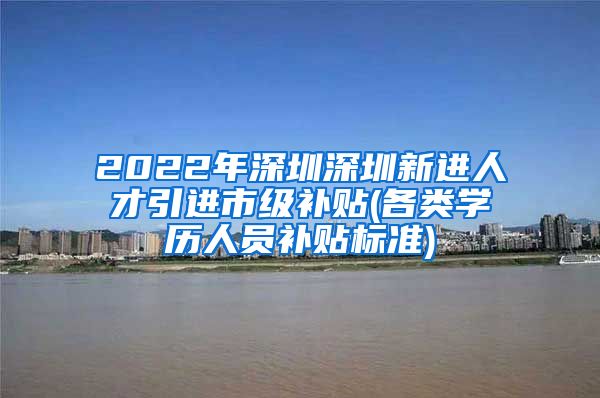 2022年深圳深圳新进人才引进市级补贴(各类学历人员补贴标准)